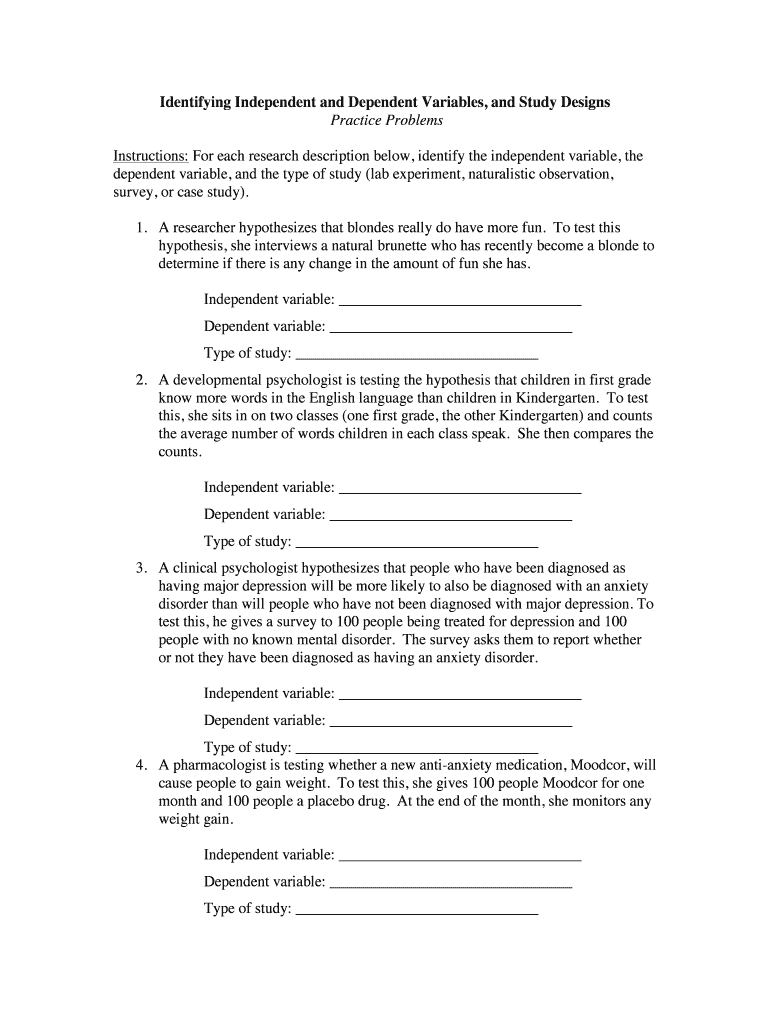 Identifying Independent and Dependent Variables, and Study Designs
Practice Problems

Instructions: For each research description below, identify the independent variable, the dependent variable, and the type of study (lab experiment, naturalistic observation, survey, or case study).

1. A researcher hypothesizes that blondes really do have more fun. To test this hypothesis, she interviews a natural brunette who has recently become a blonde to determine if there is any change in the amount of fun she has.

Independent variable: ______________________________

Dependent variable: ______________________________

Type of study: ______________________________

2. A developmental psychologist is testing the hypothesis that children in first grade know more words in the English language than children in Kindergarten. To test this, she sits in on two classes (one first grade, the other Kindergarten) and counts the average number of words children in each class speak. She then compares the counts.

Independent variable: ______________________________

Dependent variable: ______________________________

Type of study: ______________________________

3. A clinical psychologist hypothesizes that people who have been diagnosed as having major depression will be more likely to also be diagnosed with an anxiety disorder than will people who have not been diagnosed with major depression. To test this, he gives a survey to 100 people being treated for depression and 100 people with no known mental disorder. The survey asks them to report whether or not they have been diagnosed as having an anxiety disorder.

Independent variable: ______________________________

Dependent variable: ______________________________

Type of study: ______________________________

4. A pharmacologist is testing whether a new anti-anxiety medication, Moodcor, will cause people to gain weight. To test this, she gives 100 people Moodcor for one month and 100 people a placebo drug. At the end of the month, she monitors any weight gain.

Independent variable: ______________________________

Dependent variable: ______________________________

Type of study: ______________________________